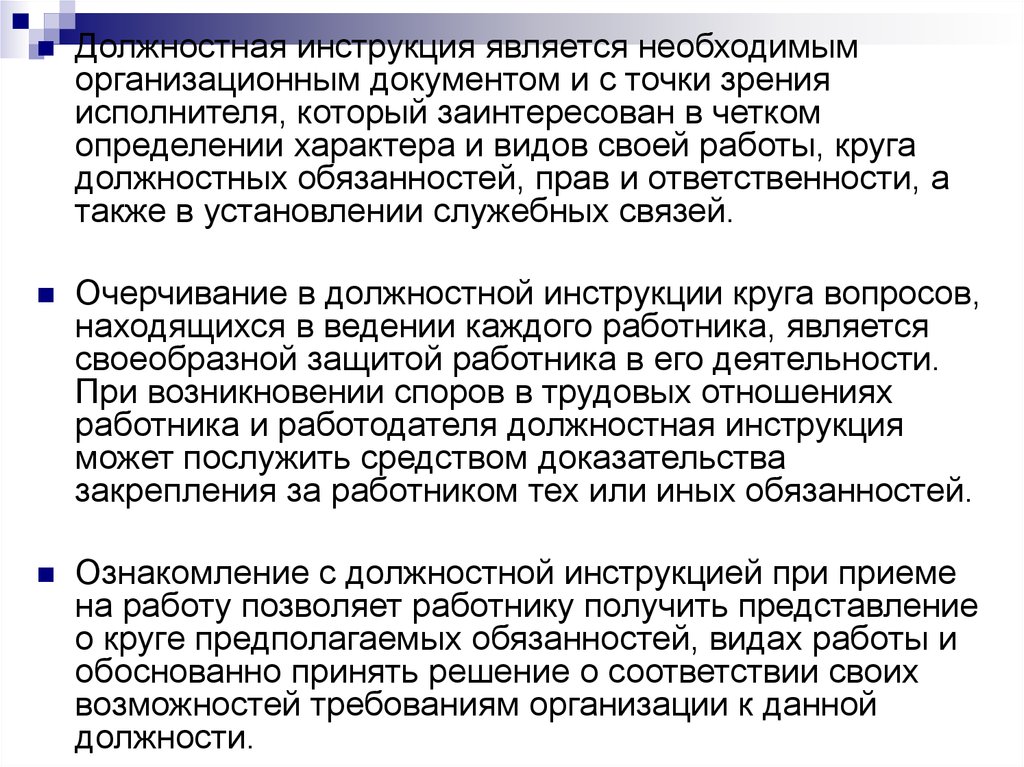 Должностная инструкция является необходимым организационным документом и с точки зрения исполнителя, который заинтересован в четком определении характера и видов своей работы, круга должностных обязанностей, прав и ответственности, а также в установлении служебных связей.

Очерчивание в должностной инструкции круга вопросов, находящихся в ведении каждого работника, является своеобразной защитой работника в его деятельности. При возникновении споров в трудовых отношениях работника и работодателя должностная инструкция может послужить средством доказательства закрепления за работником тех или иных обязанностей.

Ознакомление с должностной инструкцией при приеме на работу позволяет работнику получить представление о круге предполагаемых обязанностей, видах работы и обоснованно принять решение о соответствии своих возможностей требованиям организации к данной должности.